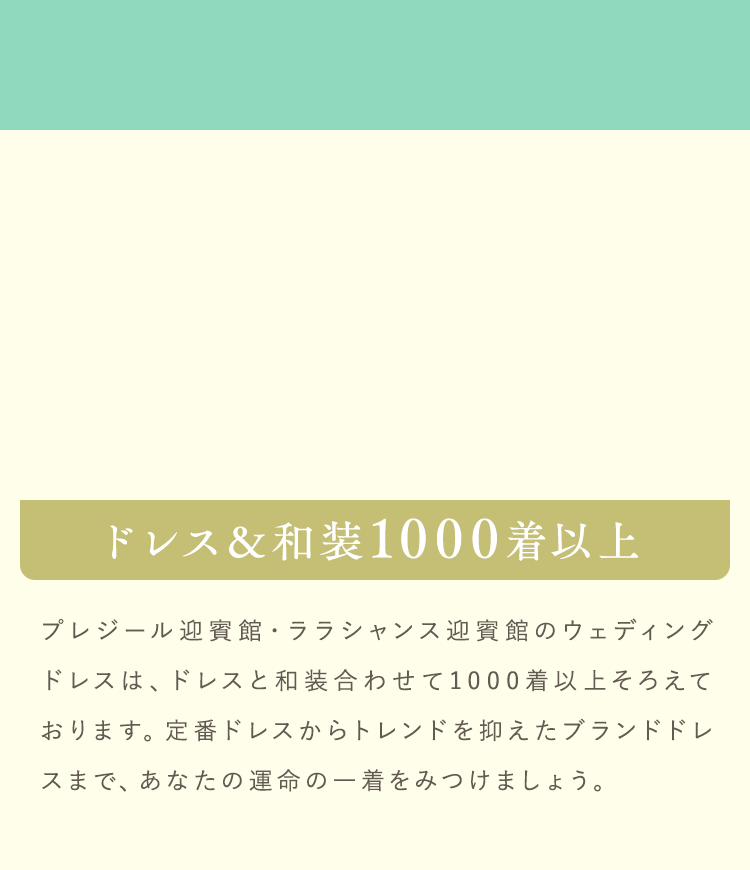 ドレス&和装1000着以上

プレジール迎賓館・ララシャンス迎賓館のウェディングドレスは、ドレスと和装合わせて1000着以上そろえております。定番ドレスからトレンドを抑えたブランドドレスまで、あなたの運命の一着をみつけましょう。